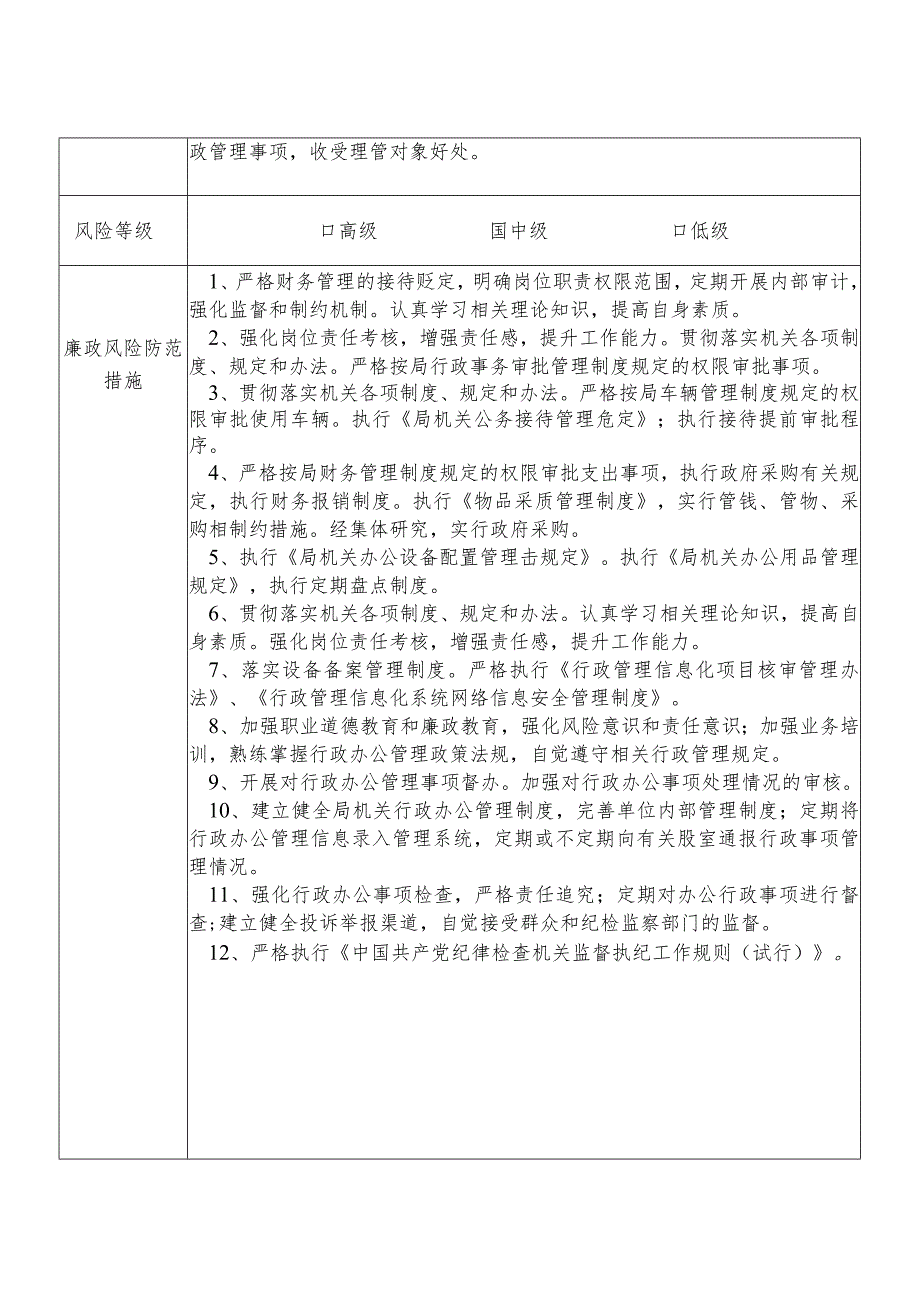 | | 政管理事项，收受理管对象好处。 |
|---|---|
| 风险等级 | □高级　　国中级　　□低级 |
| 廉政风险防范措施 | 1、严格财务管理的接待贬定，明确岗位职责权限范围，定期开展内部审计，强化监督和制约机制。认真学习相关理论知识，提高自身素质。<br>2、强化岗位责任考核，增强责任感，提升工作能力。贯彻落实机关各项制度、规定和办法。严格按局行政事务审批管理制度规定的权限审批事项。<br>3、贯彻落实机关各项制度、规定和办法。严格按局车辆管理制度规定的权限审批使用车辆。执行《局机关公务接待管理危定》；执行接待提前审批程序。<br>4、严格按局财务管理制度规定的权限审批支出事项，执行政府采购有关规定，执行财务报销制度。执行《物品采质管理制度》，实行管钱、管物、采购相制约措施。经集体研究，实行政府采购。<br>5、执行《局机关办公设备配置管理击规定》。执行《局机关办公用品管理规定》，执行定期盘点制度。<br>6、贯彻落实机关各项制度、规定和办法。认真学习相关理论知识，提高自身素质。强化岗位责任考核，增强责任感，提升工作能力。<br>7、落实设备备案管理制度。严格执行《行政管理信息化项目核审管理办法》、《行政管理信息化系统网络信息安全管理制度》。<br>8、加强职业道德教育和廉政教育，强化风险意识和责任意识；加强业务培训，熟练掌握行政办公管理政策法规，自觉遵守相关行政管理规定。<br>9、开展对行政办公管理事项督办。加强对行政办公事项处理情况的审核。<br>10、建立健全局机关行政办公管理制度，完善单位内部管理制度；定期将行政办公管理信息录入管理系统，定期或不定期向有关股室通报行政事项管理情况。<br>11、强化行政办公事项检查，严格责任追究；定期对办公行政事项进行督查；建立健全投诉举报渠道，自觉接受群众和纪检监察部门的监督。<br>12、严格执行《中国共产党纪律检查机关监督执纪工作规则（试行）》。 |